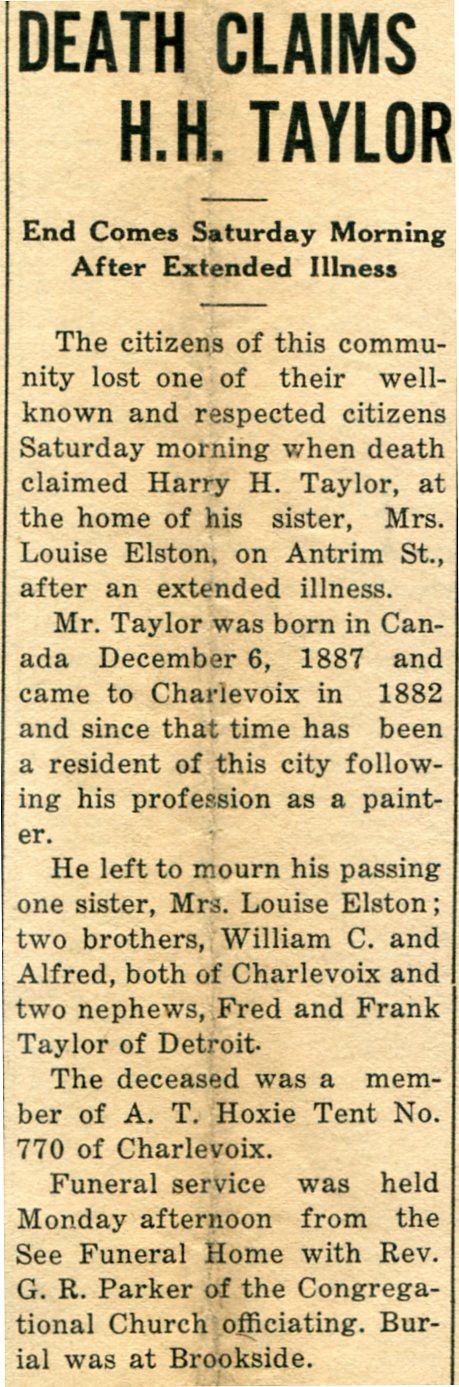 DEATH CLAIMS H.H. TAYLOR

End Comes Saturday Morning After Extended Illness

The citizens of this community lost one of their well-known and respected citizens Saturday morning when death claimed Harry H. Taylor, at the home of his sister, Mrs. Louise Elston, on Antrim St., after an extended illness.

Mr. Taylor was born in Canada December 6, 1887 and came to Charlevoix in 1882 and since that time has been a resident of this city following his profession as a painter.

He left to mourn his passing one sister, Mrs. Louise Elston; two brothers, William C. and Alfred, both of Charlevoix and two nephews, Fred and Frank Taylor of Detroit.

The deceased was a member of A. T. Hoxie Tent No. 770 of Charlevoix.

Funeral service was held Monday afternoon from the See Funeral Home with Rev. G. R. Parker of the Congregational Church officiating. Burial was at Brookside.